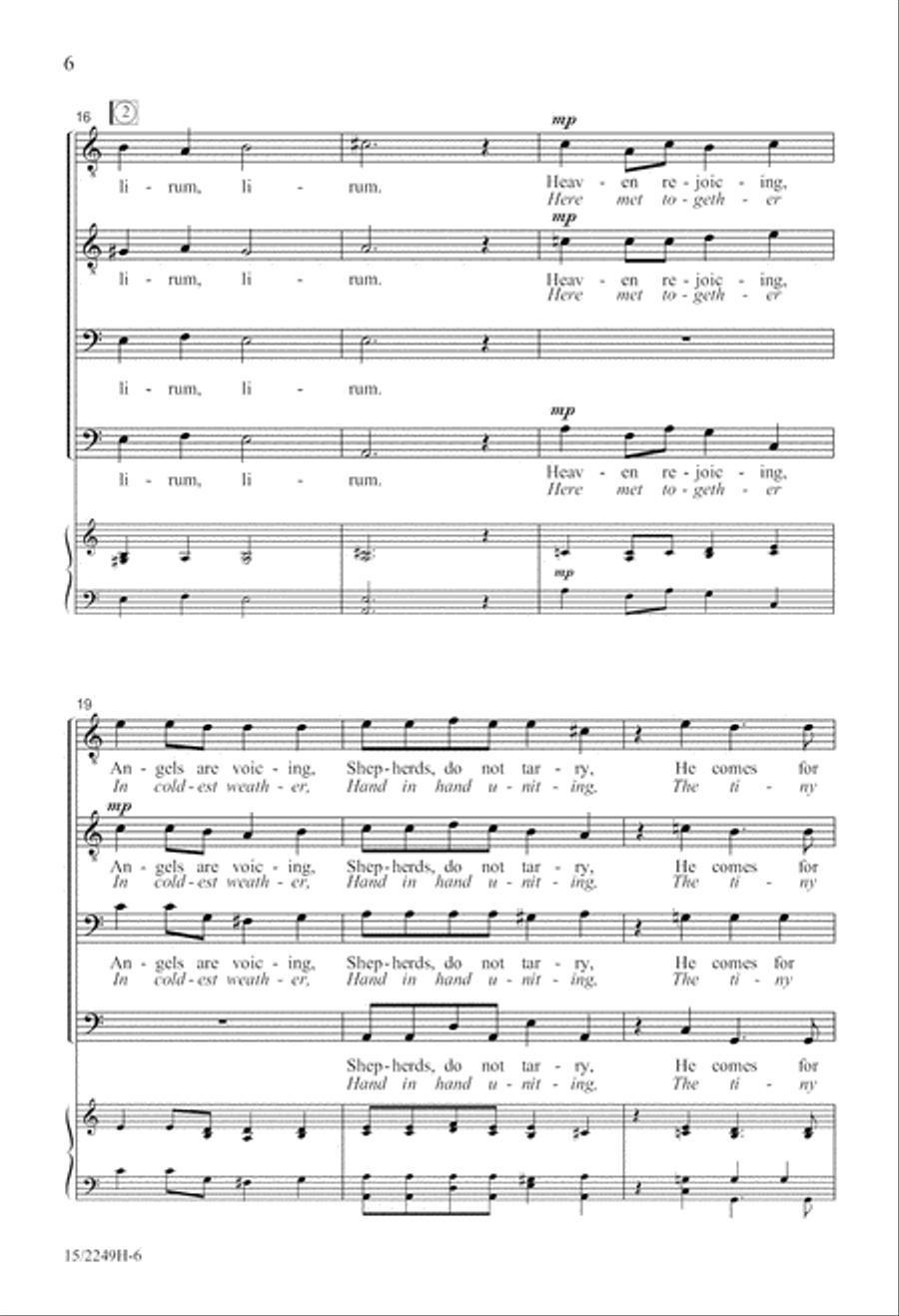 6

16 2

mp

li - rum, li - rum. Heav - en re - joic - ing,
Here met to - geth - er

mp

li - rum, li - rum. Heav - en re - joic - ing,
Here met to - geth - er

li - rum, li - rum.

mp

li - rum, li - rum. Heav - en re - joic - ing,
Here met to - geth - er

mp

19

An - gels are voic - ing, Shep - herds, do not tar - ry, He comes for
In cold - est weath - er, Hand in hand u - nit - ing, The ti - ny

mp

An - gels are voic - ing, Shep - herds, do not tar - ry, He comes for
In cold - est weath - er, Hand in hand u - nit - ing, The ti - ny

An - gels are voic - ing, Shep - herds, do not tar - ry, He comes for
In cold - est weath - er, Hand in hand u - nit - ing, The ti - ny

Shep - herds, do not tar - ry, He comes for
Hand in hand u - nit - ing, The ti - ny

15/2249H-6